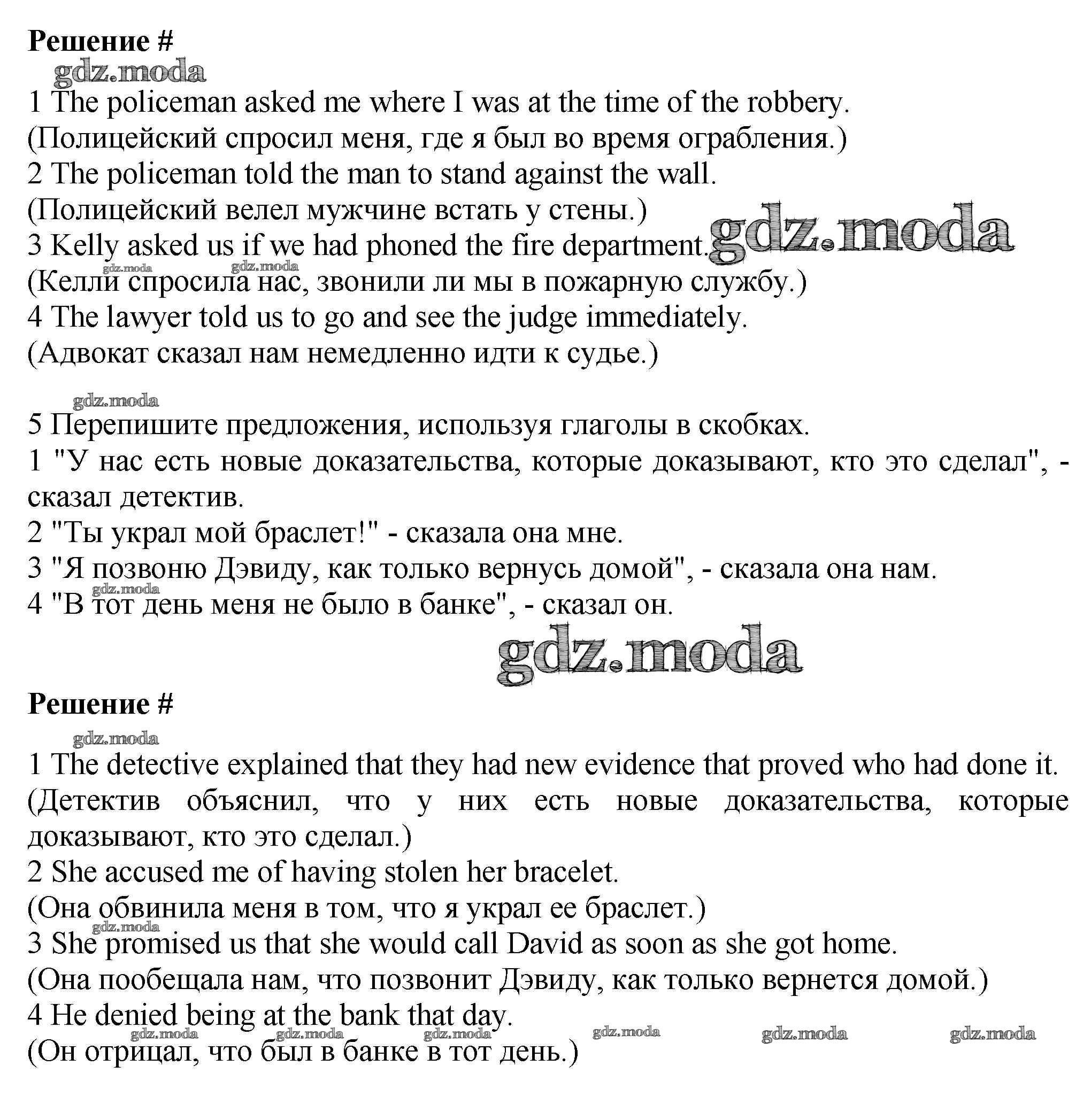 **Решение #**

gdz.moda

1 The policeman asked me where I was at the time of the robbery.
(Полицейский спросил меня, где я был во время ограбления.)
2 The policeman told the man to stand against the wall.
(Полицейский велел мужчине встать у стены.)
3 Kelly asked us if we had phoned the fire department.
gdz.moda
gdz.moda gdz.moda
(Келли спросила нас, звонили ли мы в пожарную службу.)
4 The lawyer told us to go and see the judge immediately.
(Адвокат сказал нам немедленно идти к судье.)

gdz.moda

5 Перепишите предложения, используя глаголы в скобках.
1 "У нас есть новые доказательства, которые доказывают, кто это сделал", - сказал детектив.
2 "Ты украл мой браслет!" - сказала она мне.
3 "Я позвоню Дэвиду, как только вернусь домой", - сказала она нам.
gdz.moda
4 "В тот день меня не было в банке", - сказал он.

gdz.moda

**Решение #**

gdz.moda

1 The detective explained that they had new evidence that proved who had done it.
(Детектив объяснил, что у них есть новые доказательства, которые доказывают, кто это сделал.)
2 She accused me of having stolen her bracelet.
(Она обвинила меня в том, что я украл ее браслет.)
gdz.moda
3 She promised us that she would call David as soon as she got home.
(Она пообещала нам, что позвонит Дэвиду, как только вернется домой.)
4 He denied being at the bank that day.
gdz.moda gdz.moda gdz.moda gdz.moda gdz.moda gdz.moda
(Он отрицал, что был в банке в тот день.)